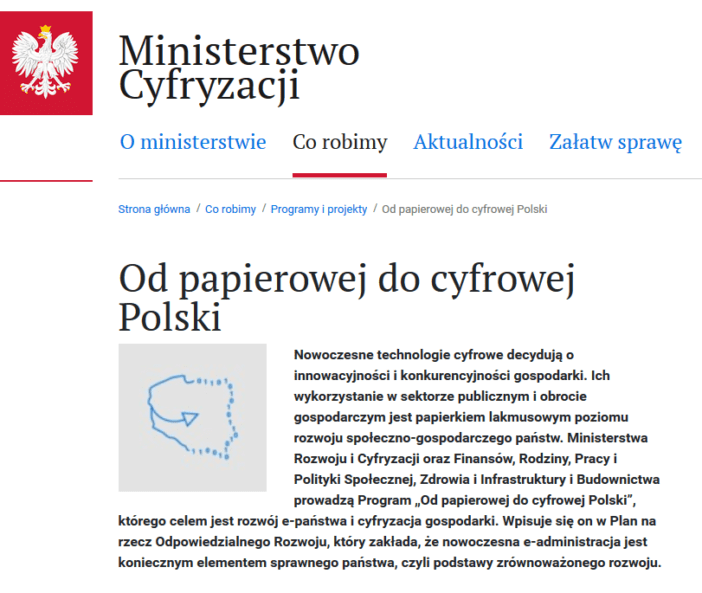 Ministerstwo Cyfryzacji

O ministerstwie Co robimy Aktualności Załatw sprawę

Strona główna / Co robimy / Programy i projekty / Od papierowej do cyfrowej Polski

Od papierowej do cyfrowej Polski

Nowoczesne technologie cyfrowe decydują o innowacyjności i konkurencyjności gospodarki. Ich wykorzystanie w sektorze publicznym i obrocie gospodarczym jest papierkiem lakmusowym poziomu rozwoju społeczno-gospodarczego państw. Ministerstwa Rozwoju i Cyfryzacji oraz Finansów, Rodziny, Pracy i Polityki Społecznej, Zdrowia i Infrastruktury i Budownictwa prowadzą Program „Od papierowej do cyfrowej Polski", którego celem jest rozwój e-państwa i cyfryzacja gospodarki. Wpisuje się on w Plan na rzecz Odpowiedzialnego Rozwoju, który zakłada, że nowoczesna e-administracja jest koniecznym elementem sprawnego państwa, czyli podstawy zrównoważonego rozwoju.